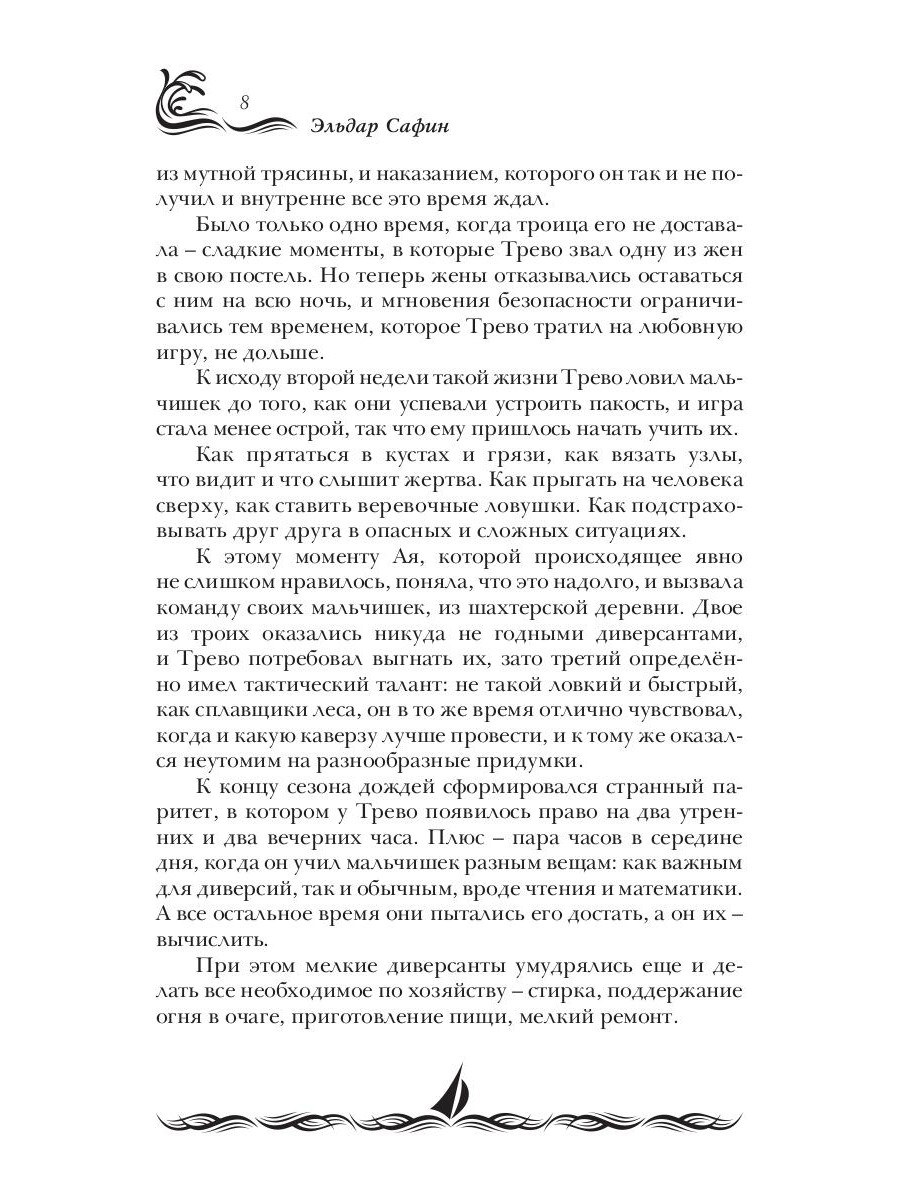 8

Эльдар Сафин

из мутной трясины, и наказанием, которого он так и не получил и внутренне все это время ждал.

Было только одно время, когда троица его не доставала – сладкие моменты, в которые Трево звал одну из жен в свою постель. Но теперь жены отказывались оставаться с ним на всю ночь, и мгновения безопасности ограничивались тем временем, которое Трево тратил на любовную игру, не дольше.

К исходу второй недели такой жизни Трево ловил мальчишек до того, как они успевали устроить пакость, и игра стала менее острой, так что ему пришлось начать учить их.

Как прятаться в кустах и грязи, как вязать узлы, что видит и что слышит жертва. Как прыгать на человека сверху, как ставить веревочные ловушки. Как подстраховывать друг друга в опасных и сложных ситуациях.

К этому моменту Ая, которой происходящее явно не слишком нравилось, поняла, что это надолго, и вызвала команду своих мальчишек, из шахтерской деревни. Двое из троих оказались никуда не годными диверсантами, и Трево потребовал выгнать их, зато третий определённо имел тактический талант: не такой ловкий и быстрый, как сплавщики леса, он в то же время отлично чувствовал, когда и какую каверзу лучше провести, и к тому же оказался неутомим на разнообразные придумки.

К концу сезона дождей сформировался странный паритет, в котором у Трево появилось право на два утренних и два вечерних часа. Плюс – пара часов в середине дня, когда он учил мальчишек разным вещам: как важным для диверсий, так и обычным, вроде чтения и математики. А все остальное время они пытались его достать, а он их – вычислить.

При этом мелкие диверсанты умудрялись еще и делать все необходимое по хозяйству – стирка, поддержание огня в очаге, приготовление пищи, мелкий ремонт.